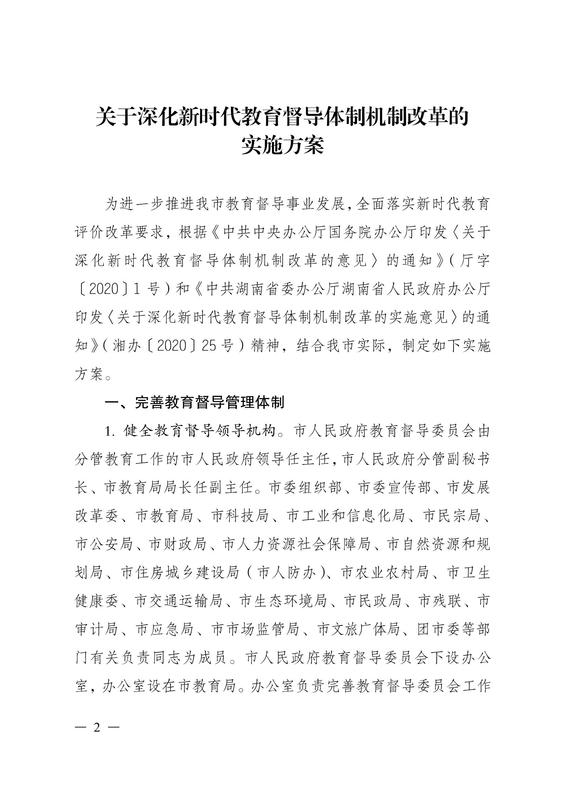 关于深化新时代教育督导体制机制改革的实施方案

为进一步推进我市教育督导事业发展，全面落实新时代教育评价改革要求，根据《中共中央办公厅国务院办公厅印发〈关于深化新时代教育督导体制机制改革的意见〉的通知》（厅字〔2020〕1号）和《中共湖南省委办公厅湖南省人民政府办公厅印发〈关于深化新时代教育督导体制机制改革的实施意见〉的通知》（湘办〔2020〕25号）精神，结合我市实际，制定如下实施方案。

一、完善教育督导管理体制

1. 健全教育督导领导机构。市人民政府教育督导委员会由分管教育工作的市人民政府领导任主任，市人民政府分管副秘书长、市教育局局长任副主任。市委组织部、市委宣传部、市发展改革委、市教育局、市科技局、市工业和信息化局、市民宗局、市公安局、市财政局、市人力资源社会保障局、市自然资源和规划局、市住房城乡建设局（市人防办）、市农业农村局、市卫生健康委、市交通运输局、市生态环境局、市民政局、市残联、市审计局、市应急局、市市场监管局、市文旅广体局、团市委等部门有关负责同志为成员。市人民政府教育督导委员会下设办公室，办公室设在市教育局。办公室负责完善教育督导委员会工作

— 2 —